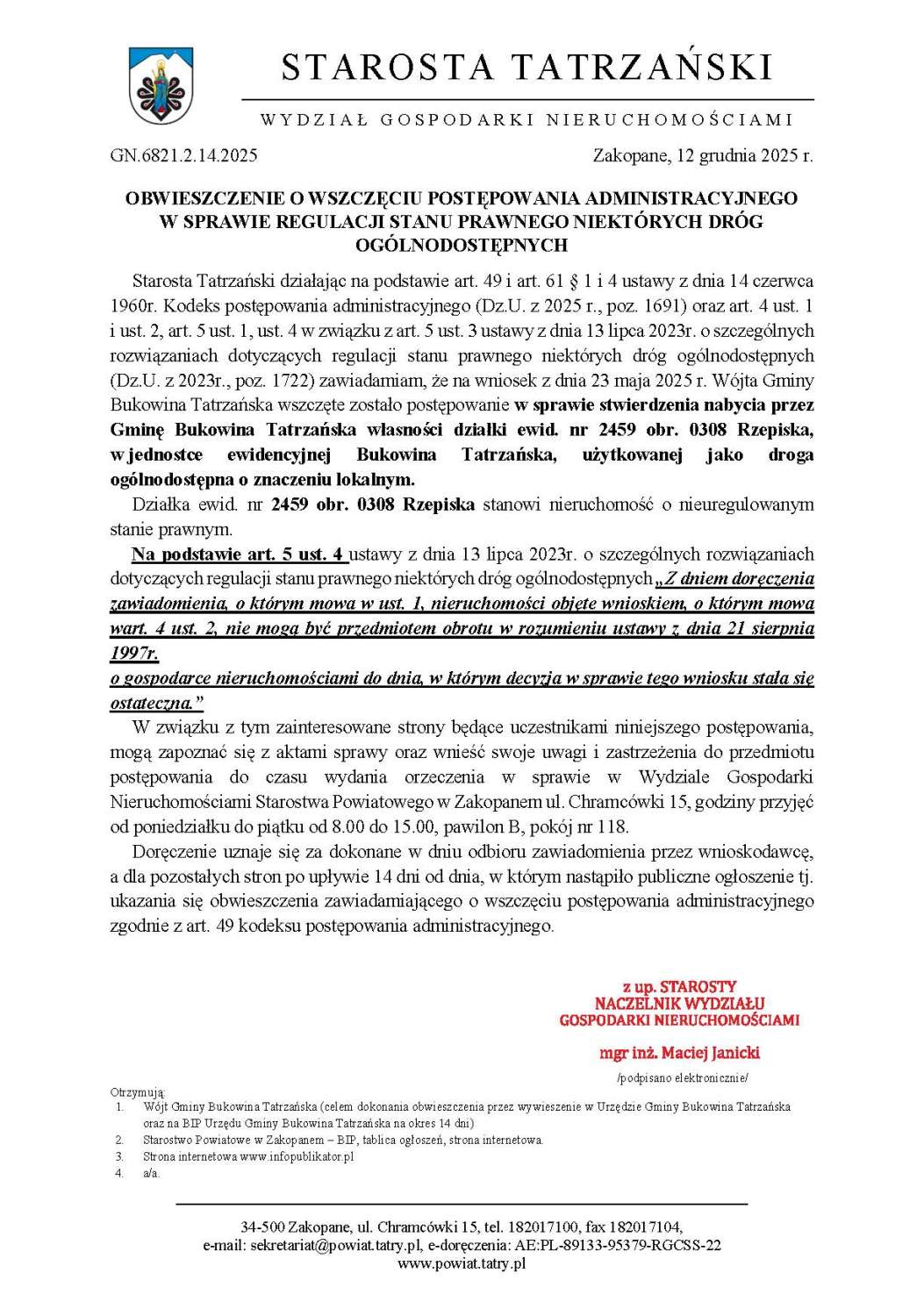 STAROSTA TATRZAŃSKI

WYDZIAŁ GOSPODARKI NIERUCHOMOŚCIAMI

GN.6821.2.14.2025

Zakopane, 12 grudnia 2025 r.

OBWIESZCZENIE O WSZCZĘCIU POSTĘPOWANIA ADMINISTRACYJNEGO W SPRAWIE REGULACJI STANU PRAWNEGO NIEKTÓRYCH DRÓG OGÓLNODOSTĘPNYCH

Starosta Tatrzański działając na podstawie art. 49 i art. 61 § 1 i 4 ustawy z dnia 14 czerwca 1960r. Kodeks postępowania administracyjnego (Dz.U. z 2025 r., poz. 1691) oraz art. 4 ust. 1 i ust. 2, art. 5 ust. 1, ust. 4 w związku z art. 5 ust. 3 ustawy z dnia 13 lipca 2023r. o szczególnych rozwiązaniach dotyczących regulacji stanu prawnego niektórych dróg ogólnodostępnych (Dz.U. z 2023r., poz. 1722) zawiadamiam, że na wniosek z dnia 23 maja 2025 r. Wójta Gminy Bukowina Tatrzańska wszczęte zostało postępowanie w sprawie stwierdzenia nabycia przez Gminę Bukowina Tatrzańska własności działki ewid. nr 2459 obr. 0308 Rzepiska, w jednostce ewidencyjnej Bukowina Tatrzańska, użytkowanej jako droga ogólnodostępna o znaczeniu lokalnym.

Działka ewid. nr 2459 obr. 0308 Rzepiska stanowi nieruchomość o nieuregulowanym stanie prawnym.

Na podstawie art. 5 ust. 4 ustawy z dnia 13 lipca 2023r. o szczególnych rozwiązaniach dotyczących regulacji stanu prawnego niektórych dróg ogólnodostępnych „Z dniem doręczenia zawiadomienia, o którym mowa w ust. 1, nieruchomości objęte wnioskiem, o którym mowa wart. 4 ust. 2, nie mogą być przedmiotem obrotu w rozumieniu ustawy z dnia 21 sierpnia 1997r.
o gospodarce nieruchomościami do dnia, w którym decyzja w sprawie tego wniosku stała się ostateczna.”

W związku z tym zainteresowane strony będące uczestnikami niniejszego postępowania, mogą zapoznać się z aktami sprawy oraz wnieść swoje uwagi i zastrzeżenia do przedmiotu postępowania do czasu wydania orzeczenia w sprawie w Wydziale Gospodarki Nieruchomościami Starostwa Powiatowego w Zakopanem ul. Chramcówki 15, godziny przyjęć od poniedziałku do piątku od 8.00 do 15.00, pawilon B, pokój nr 118.

Doręczenie uznaje się za dokonane w dniu odbioru zawiadomienia przez wnioskodawcę, a dla pozostałych stron po upływie 14 dni od dnia, w którym nastąpiło publiczne ogłoszenie tj. ukazania się obwieszczenia zawiadamiającego o wszczęciu postępowania administracyjnego zgodnie z art. 49 kodeksu postępowania administracyjnego.

z up. STAROSTY
NACZELNIK WYDZIAŁU
GOSPODARKI NIERUCHOMOŚCIAMI

mgr inż. Maciej Janicki

/podpisano elektronicznie/

Otrzymują:
1. Wójt Gminy Bukowina Tatrzańska (celem dokonania obwieszczenia przez wywieszenie w Urzędzie Gminy Bukowina Tatrzańska oraz na BIP Urzędu Gminy Bukowina Tatrzańska na okres 14 dni)
2. Starostwo Powiatowe w Zakopanem – BIP, tablica ogłoszeń, strona internetowa.
3. Strona internetowa www.infopublikator.pl
4. a/a.

34-500 Zakopane, ul. Chramcówki 15, tel. 182017100, fax 182017104,
e-mail: sekretariat@powiat.tatry.pl, e-doręczenia: AE:PL-89133-95379-RGCSS-22
www.powiat.tatry.pl